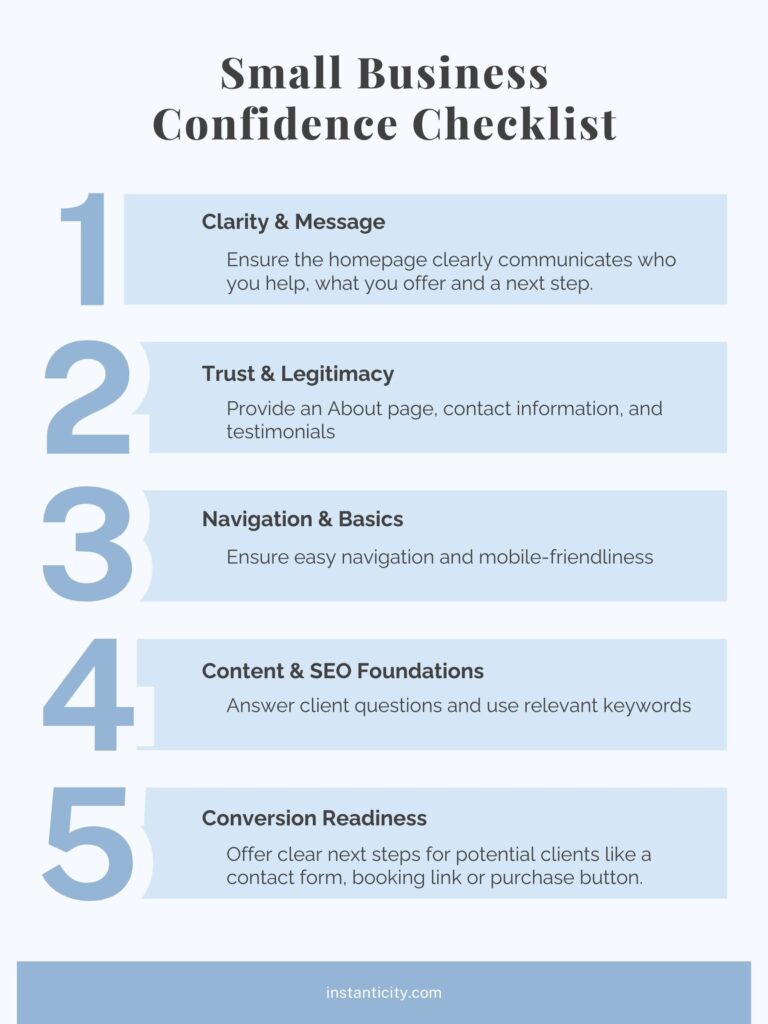 Small Business Confidence Checklist

1

Clarity & Message

Ensure the homepage clearly communicates who you help, what you offer and a next step.

2

Trust & Legitimacy

Provide an About page, contact information, and testimonials

3

Navigation & Basics

Ensure easy navigation and mobile-friendliness

4

Content & SEO Foundations

Answer client questions and use relevant keywords

5

Conversion Readiness

Offer clear next steps for potential clients like a contact form, booking link or purchase button.

instanticity.com